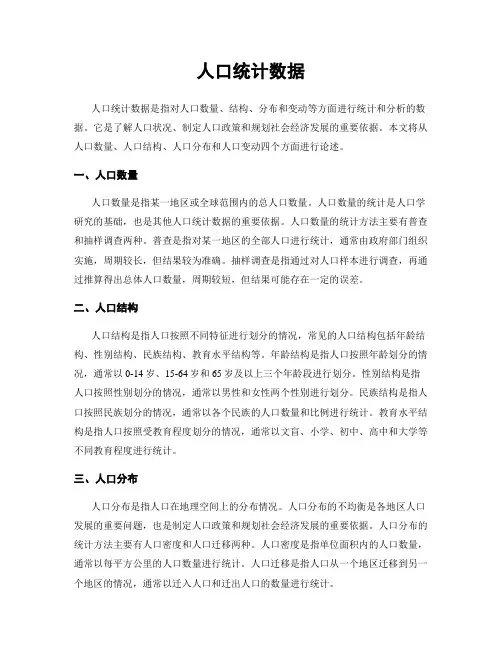 人口统计数据

人口统计数据是指对人口数量、结构、分布和变动等方面进行统计和分析的数据。它是了解人口状况、制定人口政策和规划社会经济发展的重要依据。本文将从人口数量、人口结构、人口分布和人口变动四个方面进行论述。

一、人口数量

人口数量是指某一地区或全球范围内的总人口数量。人口数量的统计是人口学研究的基础，也是其他人口统计数据的重要依据。人口数量的统计方法主要有普查和抽样调查两种。普查是指对某一地区的全部人口进行统计，通常由政府部门组织实施，周期较长，但结果较为准确。抽样调查是指通过对人口样本进行调查，再通过推算得出总体人口数量，周期较短，但结果可能存在一定的误差。

二、人口结构

人口结构是指人口按照不同特征进行划分的情况，常见的人口结构包括年龄结构、性别结构、民族结构、教育水平结构等。年龄结构是指人口按照年龄划分的情况，通常以 0-14 岁、15-64 岁和 65 岁及以上三个年龄段进行划分。性别结构是指人口按照性别划分的情况，通常以男性和女性两个性别进行划分。民族结构是指人口按照民族划分的情况，通常以各个民族的人口数量和比例进行统计。教育水平结构是指人口按照受教育程度划分的情况，通常以文盲、小学、初中、高中和大学等不同教育程度进行统计。

三、人口分布

人口分布是指人口在地理空间上的分布情况。人口分布的不均衡是各地区人口发展的重要问题，也是制定人口政策和规划社会经济发展的重要依据。人口分布的统计方法主要有人口密度和人口迁移两种。人口密度是指单位面积内的人口数量，通常以每平方公里的人口数量进行统计。人口迁移是指人口从一个地区迁移到另一个地区的情况，通常以迁入人口和迁出人口的数量进行统计。